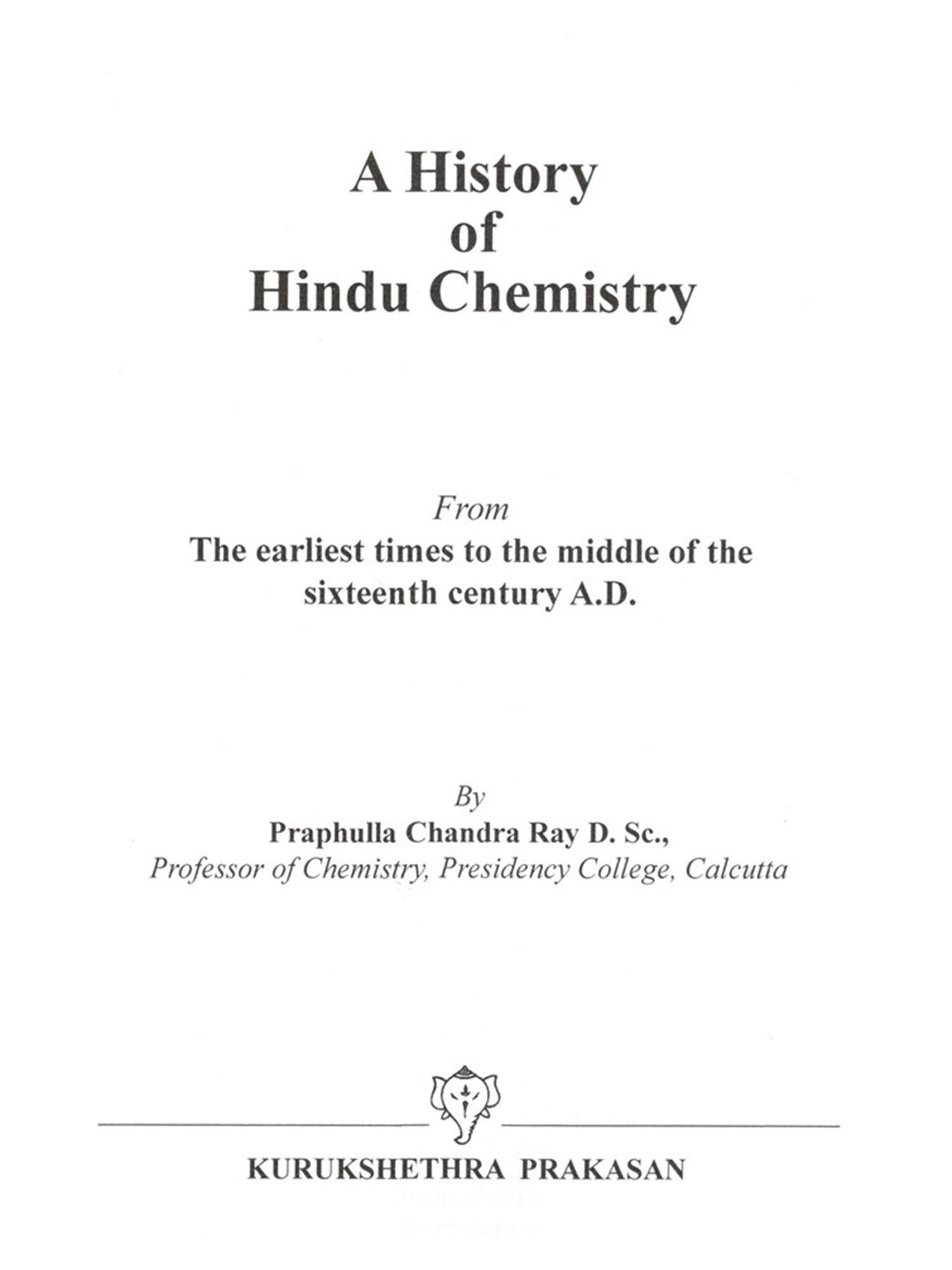 A History
of
Hindu Chemistry

From
The earliest times to the middle of the sixteenth century A.D.

By
Praphulla Chandra Ray D. Sc.,
Professor of Chemistry, Presidency College, Calcutta

KURUKSHETHRA PRAKASAN